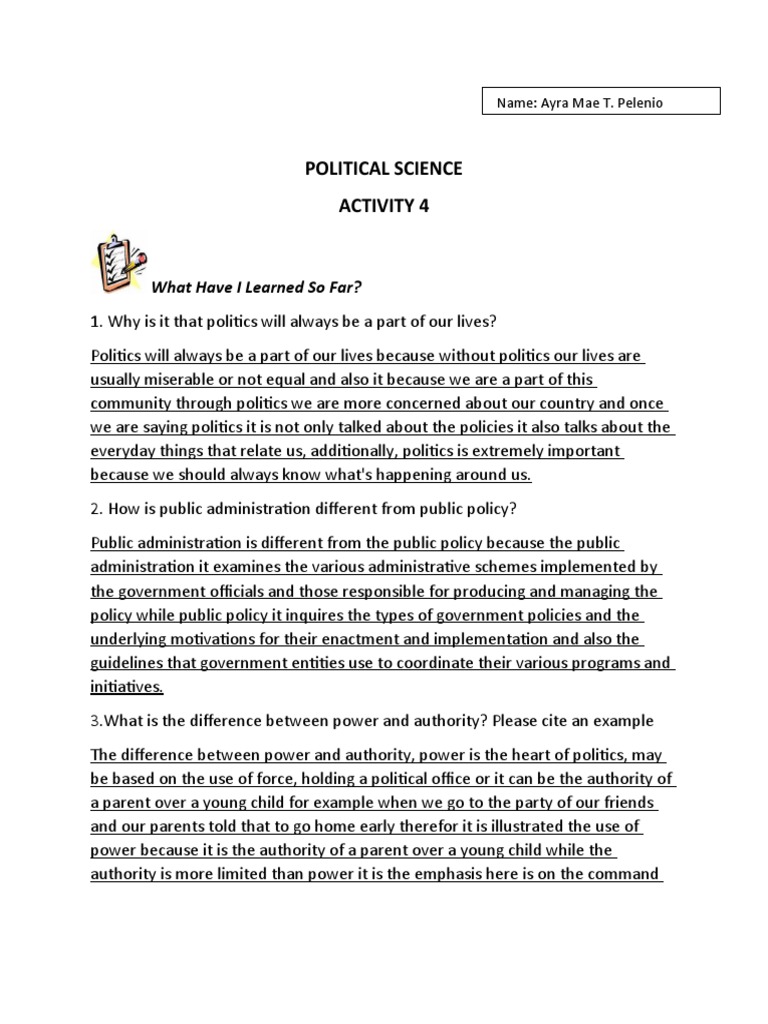 Name: Ayra Mae T. Pelenio

POLITICAL SCIENCE

ACTIVITY 4

What Have I Learned So Far?

1. Why is it that politics will always be a part of our lives?

Politics will always be a part of our lives because without politics our lives are usually miserable or not equal and also it because we are a part of this community through politics we are more concerned about our country and once we are saying politics it is not only talked about the policies it also talks about the everyday things that relate us, additionally, politics is extremely important because we should always know what's happening around us.

2. How is public administration different from public policy?

Public administration is different from the public policy because the public administration it examines the various administrative schemes implemented by the government officials and those responsible for producing and managing the policy while public policy it inquires the types of government policies and the underlying motivations for their enactment and implementation and also the guidelines that government entities use to coordinate their various programs and initiatives.

3.What is the difference between power and authority? Please cite an example

The difference between power and authority, power is the heart of politics, may be based on the use of force, holding a political office or it can be the authority of a parent over a young child for example when we go to the party of our friends and our parents told that to go home early therefor it is illustrated the use of power because it is the authority of a parent over a young child while the authority is more limited than power it is the emphasis here is on the command